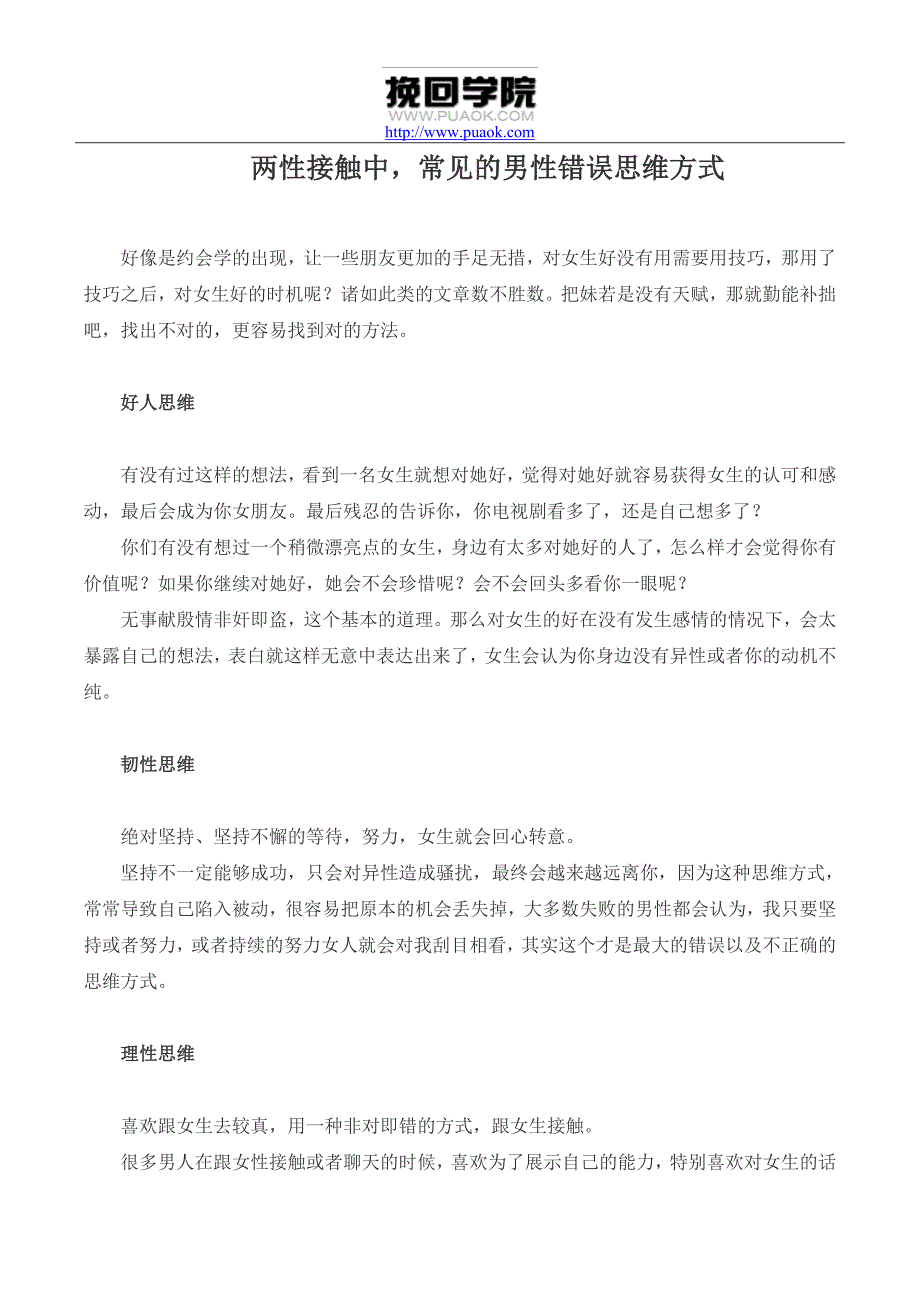 挽回学院
WWW.PUAOK.COM
http://www.puaok.com

两性接触中，常见的男性错误思维方式

好像是约会学的出现，让一些朋友更加的手足无措，对女生好没有用需要用技巧，那用了技巧之后，对女生好的时机呢？诸如此类的文章数不胜数。把妹若是没有天赋，那就勤能补拙吧，找出不对的，更容易找到对的方法。

好人思维

有没有过这样的想法，看到一名女生就想对她好，觉得对她好就容易获得女生的认可和感动，最后会成为你女朋友。最后残忍的告诉你，你电视剧看多了，还是自己想多了？

你们有没有想过一个稍微漂亮点的女生，身边有太多对她好的人了，怎么样才会觉得你有价值呢？如果你继续对她好，她会不会珍惜呢？会不会回头多看你一眼呢？

无事献殷情非奸即盗，这个基本的道理。那么对女生的好在没有发生感情的情况下，会太暴露自己的想法，表白就这样无意中表达出来了，女生会认为你身边没有异性或者你的动机不纯。

韧性思维

绝对坚持、坚持不懈的等待，努力，女生就会回心转意。

坚持不一定能够成功，只会对异性造成骚扰，最终会越来越远离你，因为这种思维方式，常常导致自己陷入被动，很容易把原本的机会丢失掉，大多数失败的男性都会认为，我只要坚持或者努力，或者持续的努力女人就会对我刮目相看，其实这个才是最大的错误以及不正确的思维方式。

理性思维

喜欢跟女生去较真，用一种非对即错的方式，跟女生接触。

很多男人在跟女性接触或者聊天的时候，喜欢为了展示自己的能力，特别喜欢对女生的话